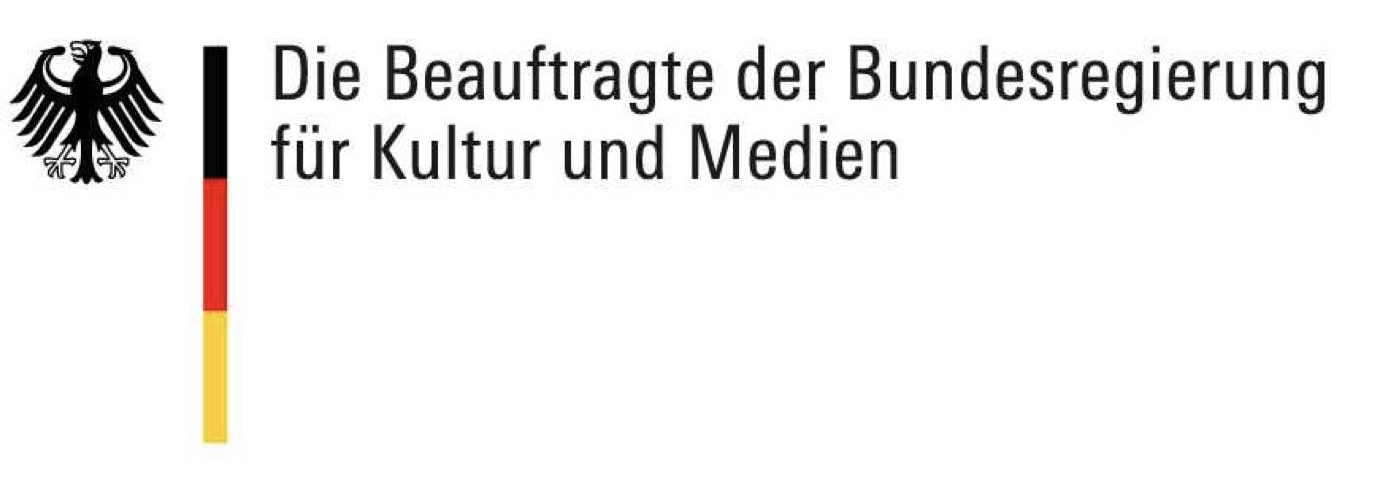 Die Beauftragte der Bundesregierung für Kultur und Medien